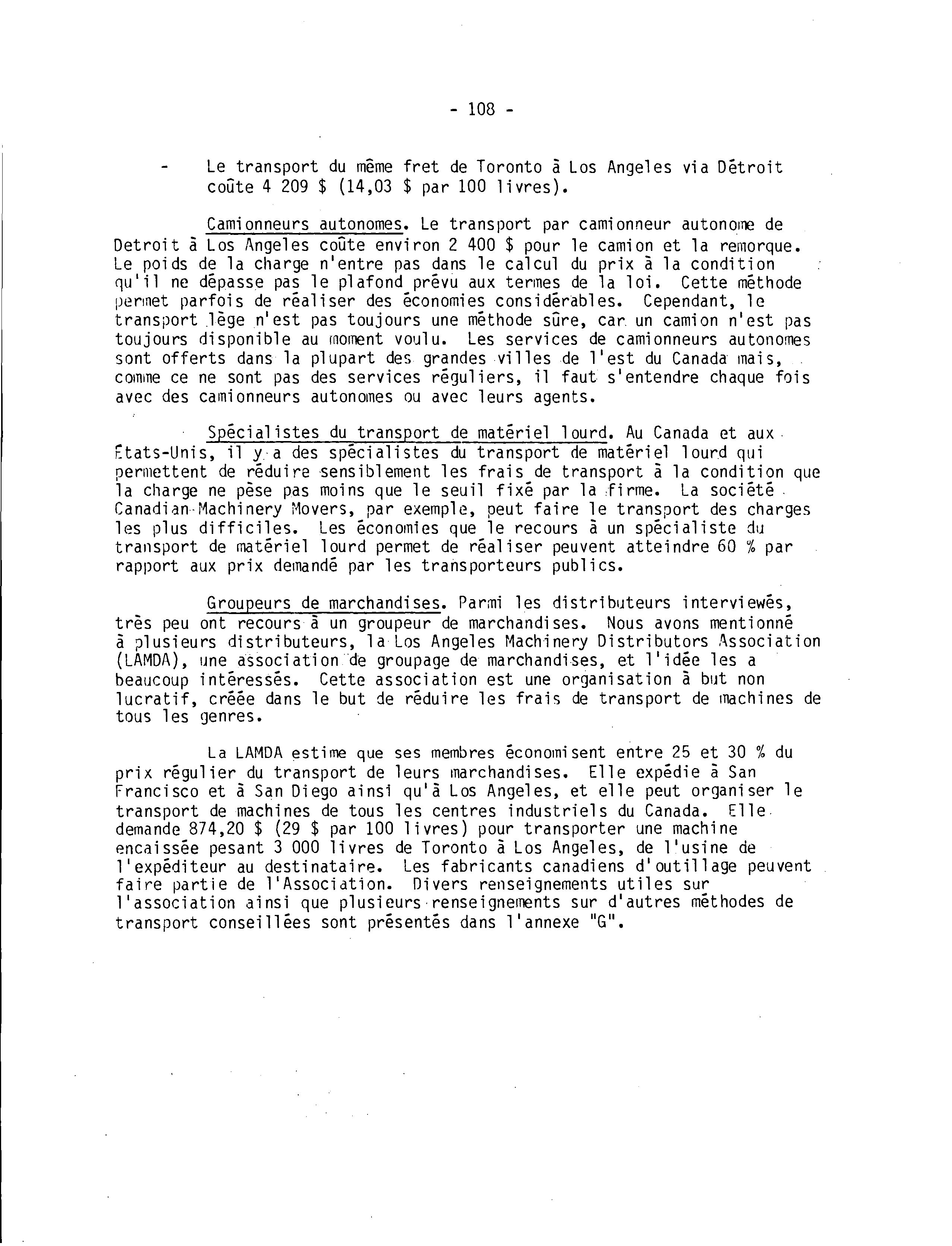 - 108 -

- Le transport du même fret de Toronto à Los Angeles via Détroit coûte 4 209 $ (14,03 $ par 100 livres).

Camionneurs autonomes. Le transport par camionneur autonome de Detroit à Los Angeles coûte environ 2 400 $ pour le camion et la remorque. Le poids de la charge n'entre pas dans le calcul du prix à la condition qu'il ne dépasse pas le plafond prévu aux termes de la loi. Cette méthode permet parfois de réaliser des économies considérables. Cependant, le transport lège n'est pas toujours une méthode sûre, car un camion n'est pas toujours disponible au moment voulu. Les services de camionneurs autonomes sont offerts dans la plupart des grandes villes de l'est du Canada mais, comme ce ne sont pas des services réguliers, il faut s'entendre chaque fois avec des camionneurs autonomes ou avec leurs agents.

Spécialistes du transport de matériel lourd. Au Canada et aux États-Unis, il y a des spécialistes du transport de matériel lourd qui permettent de réduire sensiblement les frais de transport à la condition que la charge ne pèse pas moins que le seuil fixé par la firme. La société Canadian Machinery Movers, par exemple, peut faire le transport des charges les plus difficiles. Les économies que le recours à un spécialiste du transport de matériel lourd permet de réaliser peuvent atteindre 60 % par rapport aux prix demandé par les transporteurs publics.

Groupeurs de marchandises. Parmi les distributeurs interviewés, très peu ont recours à un groupeur de marchandises. Nous avons mentionné à plusieurs distributeurs, la Los Angeles Machinery Distributors Association (LAMDA), une association de groupage de marchandises, et l'idée les a beaucoup intéressés. Cette association est une organisation à but non lucratif, créée dans le but de réduire les frais de transport de machines de tous les genres.

La LAMDA estime que ses membres économisent entre 25 et 30 % du prix régulier du transport de leurs marchandises. Elle expédie à San Francisco et à San Diego ainsi qu'à Los Angeles, et elle peut organiser le transport de machines de tous les centres industriels du Canada. Elle demande 874,20 $ (29 $ par 100 livres) pour transporter une machine encaissée pesant 3 000 livres de Toronto à Los Angeles, de l'usine de l'expéditeur au destinataire. Les fabricants canadiens d'outillage peuvent faire partie de l'Association. Divers renseignements utiles sur l'association ainsi que plusieurs renseignements sur d'autres méthodes de transport conseillées sont présentés dans l'annexe "G".